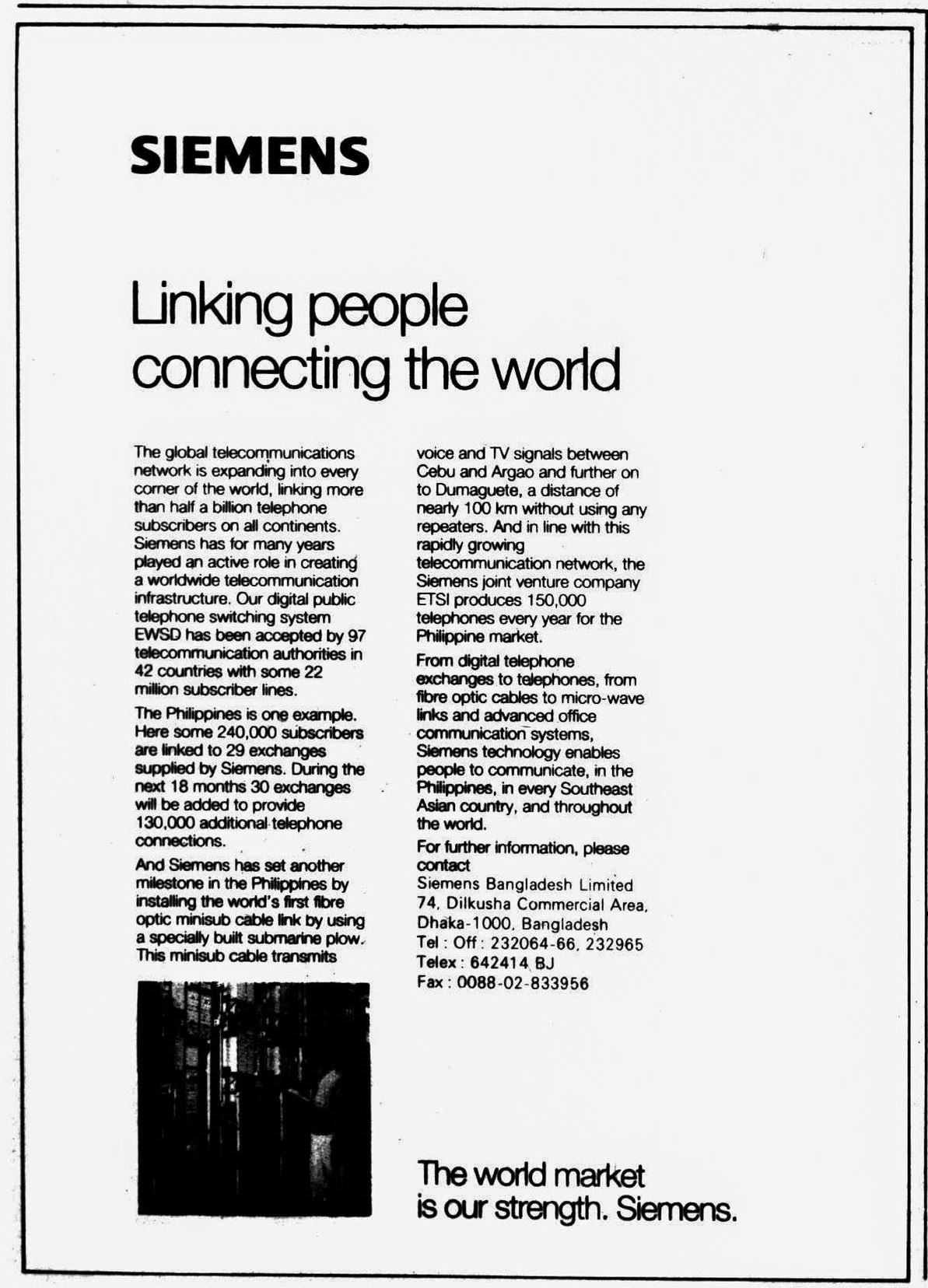 SIEMENS

Linking people connecting the world

The global telecommunications network is expanding into every corner of the world, linking more than half a billion telephone subscribers on all continents. Siemens has for many years played an active role in creating a worldwide telecommunication infrastructure. Our digital public telephone switching system EWSD has been accepted by 97 telecommunication authorities in 42 countries with some 22 million subscriber lines.

The Philippines is one example. Here some 240,000 subscribers are linked to 29 exchanges supplied by Siemens. During the next 18 months 30 exchanges will be added to provide 130,000 additional telephone connections.

And Siemens has set another milestone in the Philippines by installing the world's first fibre optic minisub cable link by using a specially built submarine plow. This minisub cable transmits voice and TV signals between Cebu and Argao and further on to Dumaguete, a distance of nearly 100 km without using any repeaters. And in line with this rapidly growing telecommunication network, the Siemens joint venture company ETSI produces 150,000 telephones every year for the Philippine market.

From digital telephone exchanges to telephones, from fibre optic cables to micro-wave links and advanced office communication systems, Siemens technology enables people to communicate, in the Philippines, in every Southeast Asian country, and throughout the world.

For further information, please contact
Siemens Bangladesh Limited
74, Dilkusha Commercial Area,
Dhaka-1000, Bangladesh
Tel : Off : 232064-66, 232965
Telex : 642414 BJ
Fax : 0088-02-833956

The world market is our strength. Siemens.